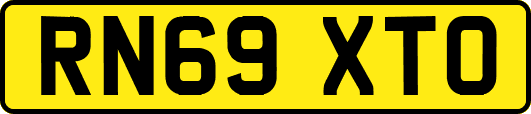 RN69 XTO